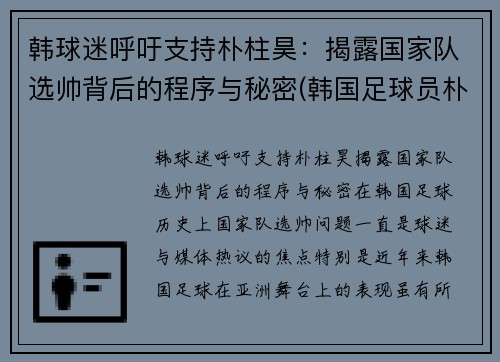 韩球迷呼吁支持朴柱昊：揭露国家队选帅背后的程序与秘密(韩国足球员朴

韩球迷呼吁支持朴柱昊揭露国家队选帅背后的程序与秘密在韩国足球历史上国家队选帅问题一直是球迷与媒体热议的焦点特别是近年来韩国足球在亚洲舞台上的表现虽有所